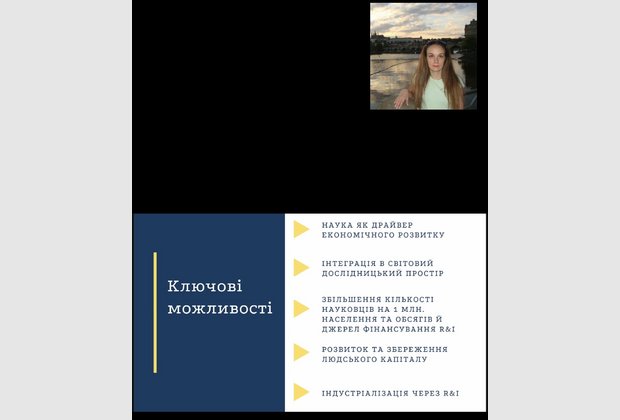 Ключові можливості

НАУКА ЯК ДРАЙВЕР ЕКОНОМІЧНОГО РОЗВИТКУ

ІНТЕГРАЦІЯ В СВІТОВИЙ ДОСЛІДНИЦЬКИЙ ПРОСТІР

ЗБІЛЬШЕННЯ КІЛЬКОСТІ НАУКОВЦІВ НА 1 МЛН. НАСЕЛЕННЯ ТА ОБСЯГІВ Й ДЖЕРЕЛ ФІНАНСУВАННЯ R&I

РОЗВИТОК ТА ЗБЕРЕЖЕННЯ ЛЮДСЬКОГО КАПІТАЛУ

ІНДУСТРІАЛІЗАЦІЯ ЧЕРЕЗ R&I